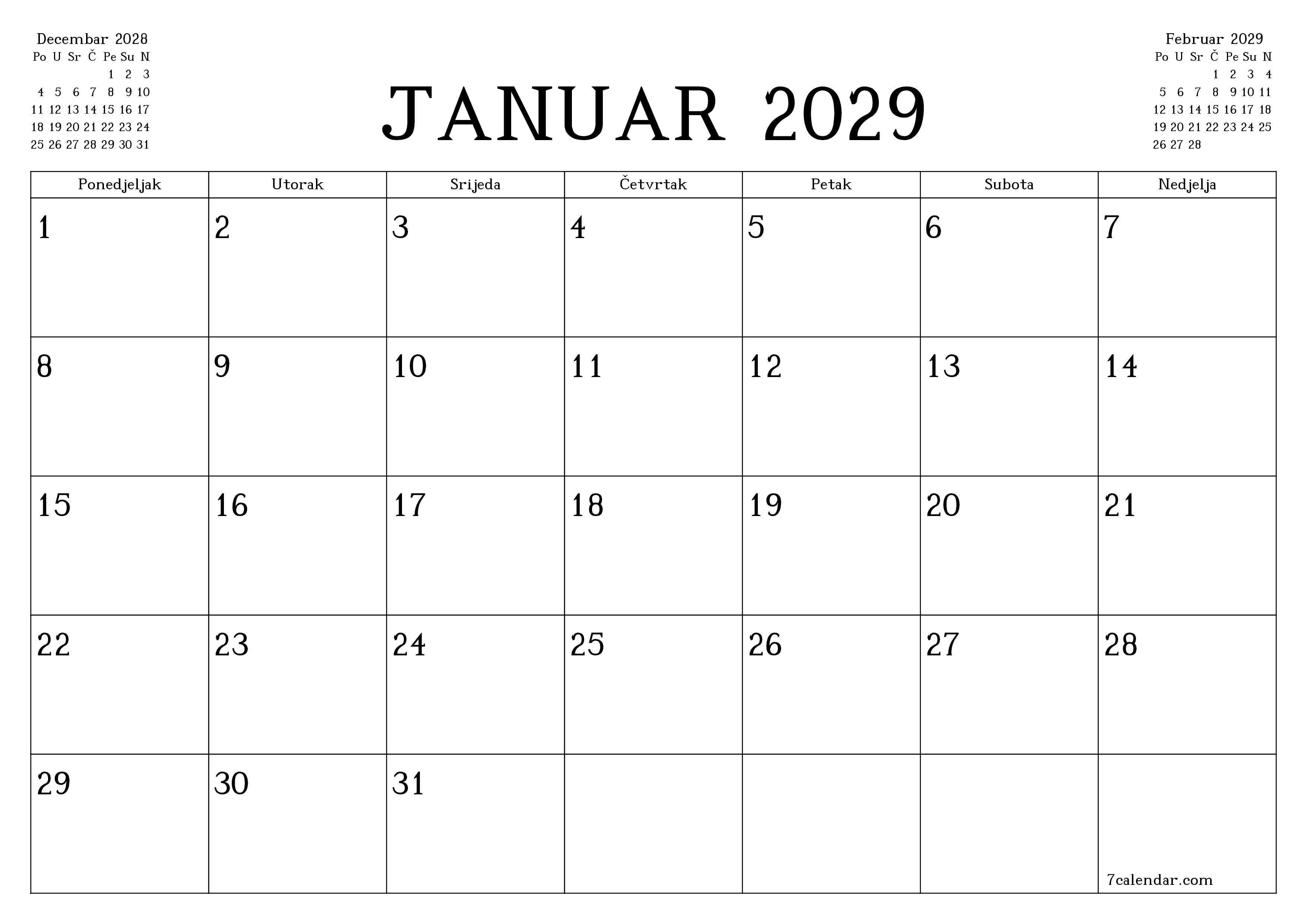 Decembar 2028

| Po | U | Sr | Č | Pe | Su | N |
|---|---|---|---|---|---|---|
| | | | | 1 | 2 | 3 |
| 4 | 5 | 6 | 7 | 8 | 9 | 10 |
| 11 | 12 | 13 | 14 | 15 | 16 | 17 |
| 18 | 19 | 20 | 21 | 22 | 23 | 24 |
| 25 | 26 | 27 | 28 | 29 | 30 | 31 |

JANUAR 2029

Februar 2029

| Po | U | Sr | Č | Pe | Su | N |
|---|---|---|---|---|---|---|
| | | | 1 | 2 | 3 | 4 |
| 5 | 6 | 7 | 8 | 9 | 10 | 11 |
| 12 | 13 | 14 | 15 | 16 | 17 | 18 |
| 19 | 20 | 21 | 22 | 23 | 24 | 25 |
| 26 | 27 | 28 | | | | |

| Ponedjeljak | Utorak | Srijeda | Četvrtak | Petak | Subota | Nedjelja |
|---|---|---|---|---|---|---|
| 1 | 2 | 3 | 4 | 5 | 6 | 7 |
| 8 | 9 | 10 | 11 | 12 | 13 | 14 |
| 15 | 16 | 17 | 18 | 19 | 20 | 21 |
| 22 | 23 | 24 | 25 | 26 | 27 | 28 |
| 29 | 30 | 31 | | | | 7calendar.com |